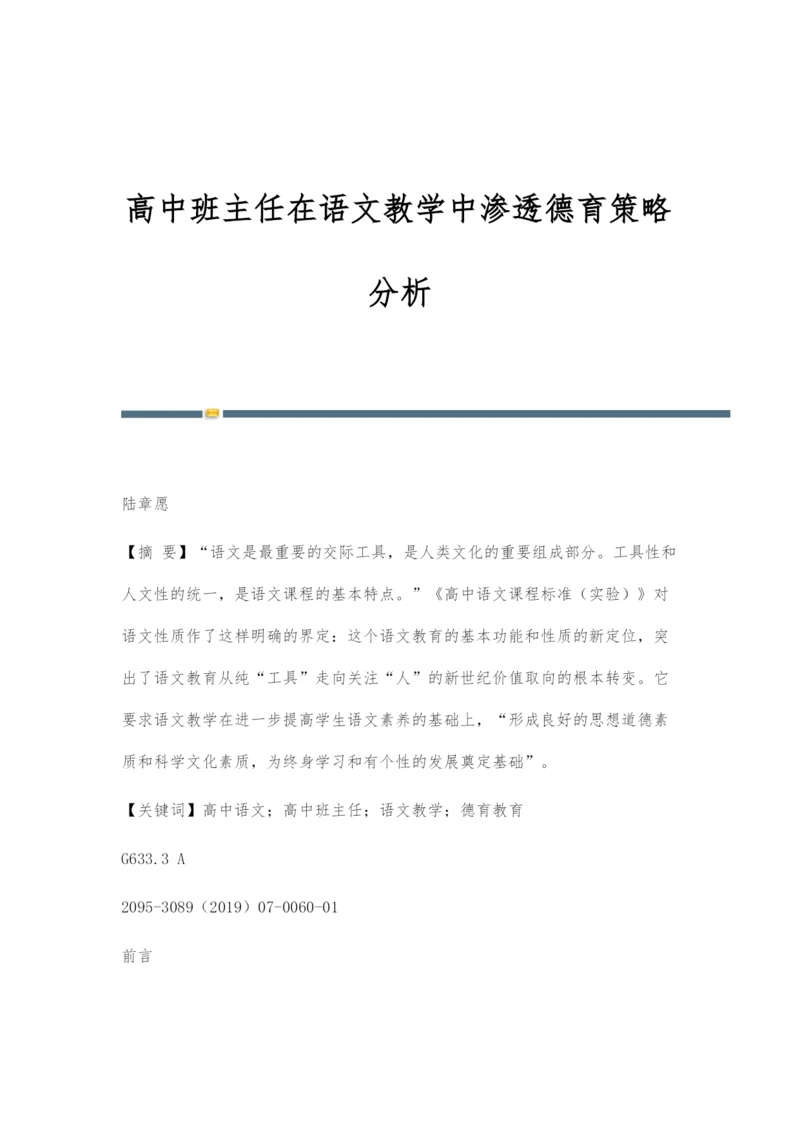 高中班主任在语文教学中渗透德育策略分析

陆章愿

【摘 要】“语文是最重要的交际工具，是人类文化的重要组成部分。工具性和人文性的统一，是语文课程的基本特点。”《高中语文课程标准（实验）》对语文性质作了这样明确的界定：这个语文教育的基本功能和性质的新定位，突出了语文教育从纯“工具”走向关注“人”的新世纪价值取向的根本转变。它要求语文教学在进一步提高学生语文素养的基础上，“形成良好的思想道德素质和科学文化素质，为终身学习和有个性的发展奠定基础”。

【关键词】高中语文；高中班主任；语文教学；德育教育

G633.3 A

2095-3089（2019）07-0060-01

前言